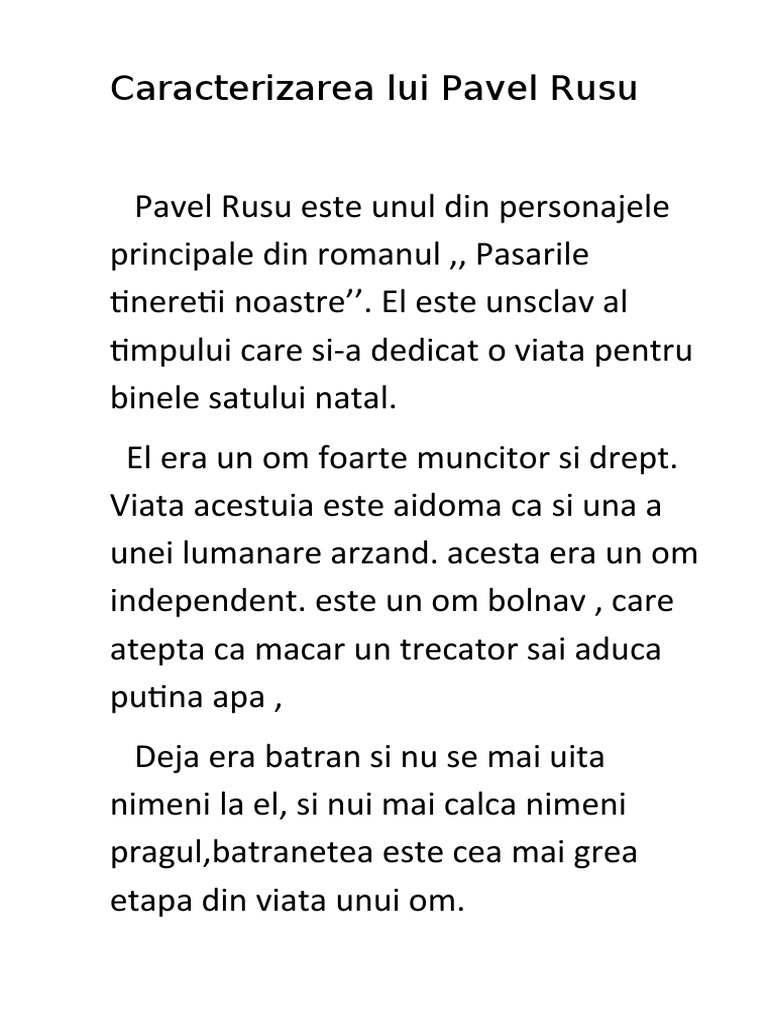 Caracterizarea lui Pavel Rusu

Pavel Rusu este unul din personajele principale din romanul ,, Pasarile tineretii noastre''. El este unsclav al timpului care si-a dedicat o viata pentru binele satului natal.

El era un om foarte muncitor si drept. Viata acestuia este aidoma ca si una a unei lumanare arzand. acesta era un om independent. este un om bolnav , care atepta ca macar un trecator sai aduca putina apa ,

Deja era batran si nu se mai uita nimeni la el, si nui mai calca nimeni pragul,batranetea este cea mai grea etapa din viata unui om.